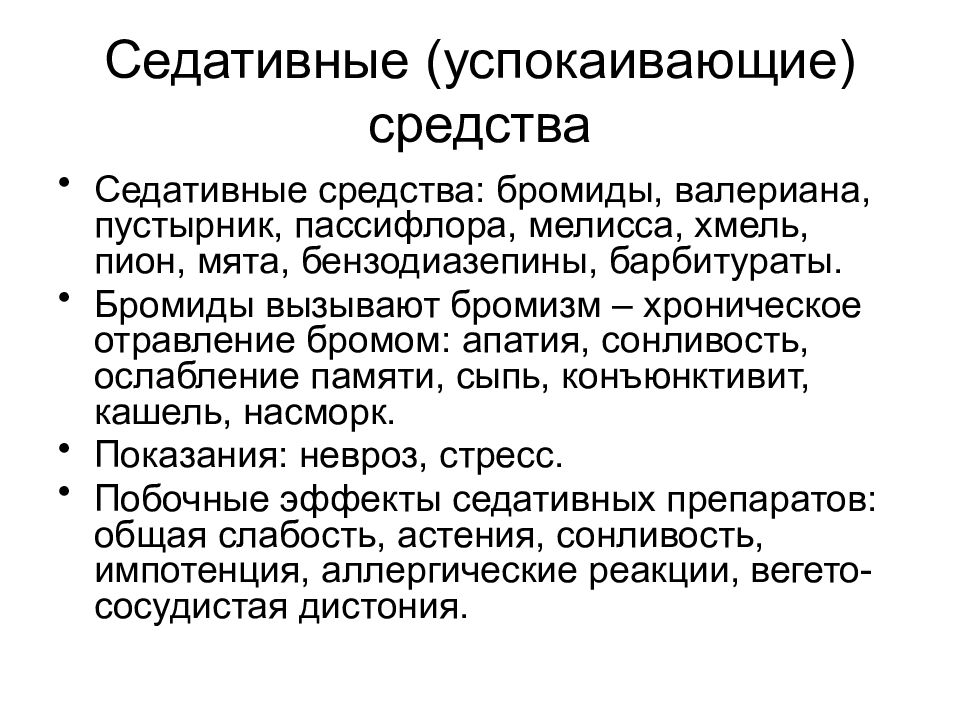 Седативные (успокаивающие) средства

• Седативные средства: бромиды, валериана, пустырник, пассифлора, мелисса, хмель, пион, мята, бензодиазепины, барбитураты.
• Бромиды вызывают бромизм – хроническое отравление бромом: апатия, сонливость, ослабление памяти, сыпь, конъюнктивит, кашель, насморк.
• Показания: невроз, стресс.
• Побочные эффекты седативных препаратов: общая слабость, астения, сонливость, импотенция, аллергические реакции, вегето-сосудистая дистония.